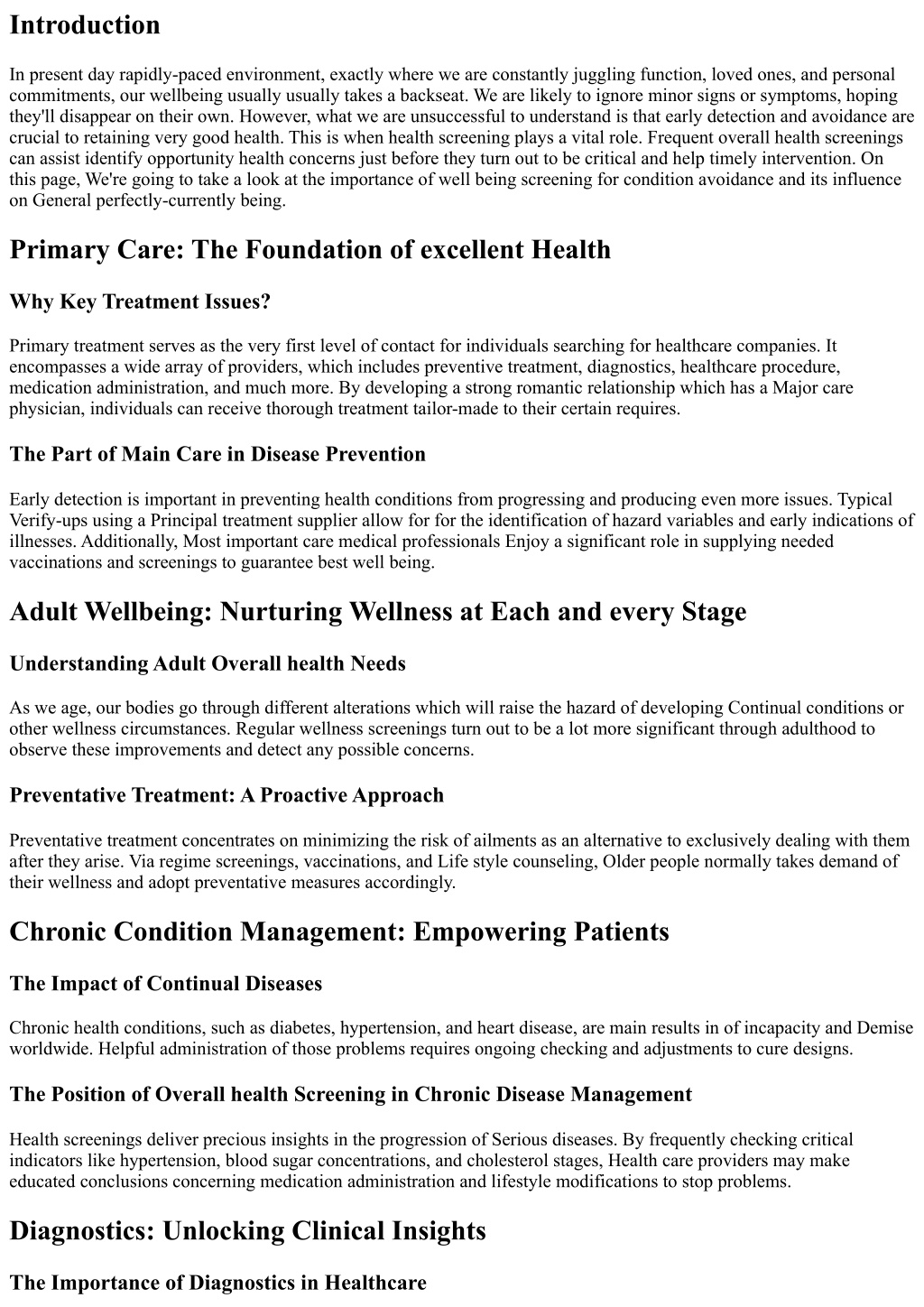 Introduction

In present day rapidly-paced environment, exactly where we are constantly juggling function, loved ones, and personal commitments, our wellbeing usually usually takes a backseat. We are likely to ignore minor signs or symptoms, hoping they'll disappear on their own. However, what we are unsuccessful to understand is that early detection and avoidance are crucial to retaining very good health. This is when health screening plays a vital role. Frequent overall health screenings can assist identify opportunity health concerns just before they turn out to be critical and help timely intervention. On this page, We're going to take a look at the importance of well being screening for condition avoidance and its influence on General perfectly-currently being.

Primary Care: The Foundation of excellent Health

Why Key Treatment Issues?

Primary treatment serves as the very first level of contact for individuals searching for healthcare companies. It encompasses a wide array of providers, which includes preventive treatment, diagnostics, healthcare procedure, medication administration, and much more. By developing a strong romantic relationship which has a Major care physician, individuals can receive thorough treatment tailor-made to their certain requires.

The Part of Main Care in Disease Prevention

Early detection is important in preventing health conditions from progressing and producing even more issues. Typical Verify-ups using a Principal treatment supplier allow for for the identification of hazard variables and early indications of illnesses. Additionally, Most important care medical professionals Enjoy a significant role in supplying needed vaccinations and screenings to guarantee best well being.

Adult Wellbeing: Nurturing Wellness at Each and every Stage

Understanding Adult Overall health Needs

As we age, our bodies go through different alterations which will raise the hazard of developing Continual conditions or other wellness circumstances. Regular wellness screenings turn out to be a lot more significant through adulthood to observe these improvements and detect any possible concerns.

Preventative Treatment: A Proactive Approach

Preventative treatment concentrates on minimizing the risk of ailments as an alternative to exclusively dealing with them after they arise. Via regime screenings, vaccinations, and Life style counseling, Older people normally takes demand of their wellness and adopt preventative measures accordingly.

Chronic Condition Management: Empowering Patients

The Impact of Continual Diseases

Chronic health conditions, such as diabetes, hypertension, and heart disease, are main results in of incapacity and Demise worldwide. Helpful administration of those problems requires ongoing checking and adjustments to cure designs.

The Position of Overall health Screening in Chronic Disease Management

Health screenings deliver precious insights in the progression of Serious diseases. By frequently checking critical indicators like hypertension, blood sugar concentrations, and cholesterol stages, Health care providers may make educated conclusions concerning medication administration and lifestyle modifications to stop problems.

Diagnostics: Unlocking Clinical Insights

The Importance of Diagnostics in Healthcare